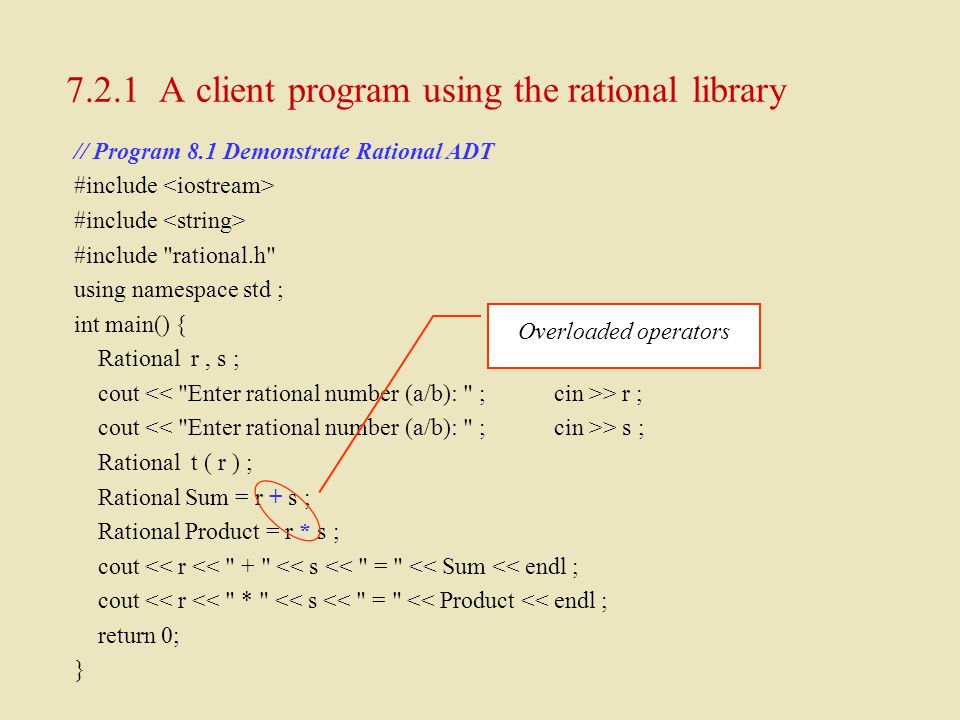 7.2.1 A client program using the rational library

// Program 8.1 Demonstrate Rational ADT
#include <iostream>
#include <string>
#include "rational.h"
using namespace std ;
int main() {
Rational r , s ;
cout << "Enter rational number (a/b): " ; cin >> r ;
cout << "Enter rational number (a/b): " ; cin >> s ;
Rational t ( r ) ;
Rational Sum = r + s ;
Rational Product = r * s ;
cout << r << " + " << s << " = " << Sum << endl ;
cout << r << " * " << s << " = " << Product << endl ;
return 0;
}

Overloaded operators